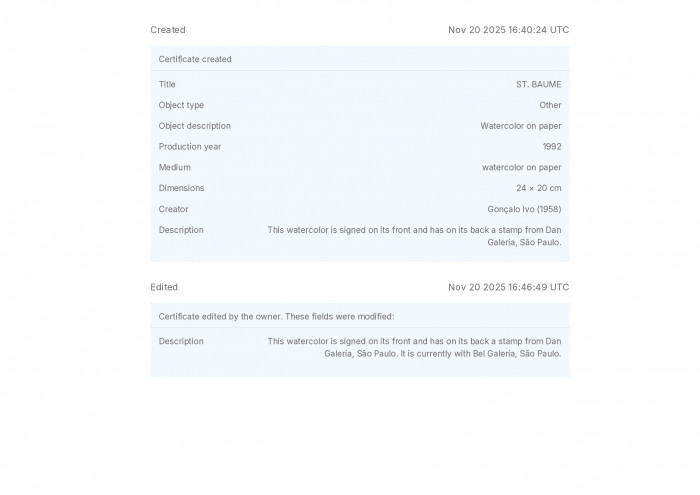 Created Nov 20 2025 16:40:24 UTC

Certificate created

| | |
|---|---|
| Title | ST. BAUME |
| Object type | Other |
| Object description | Watercolor on paper |
| Production year | 1992 |
| Medium | watercolor on paper |
| Dimensions | 24 × 20 cm |
| Creator | Gonçalo Ivo (1958) |
| Description | This watercolor is signed on its front and has on its back a stamp from Dan Galeria, São Paulo. |

Edited Nov 20 2025 16:46:49 UTC

Certificate edited by the owner. These fields were modified:

| | |
|---|---|
| Description | This watercolor is signed on its front and has on its back a stamp from Dan Galeria, São Paulo. It is currently with Bel Galeria, São Paulo. |